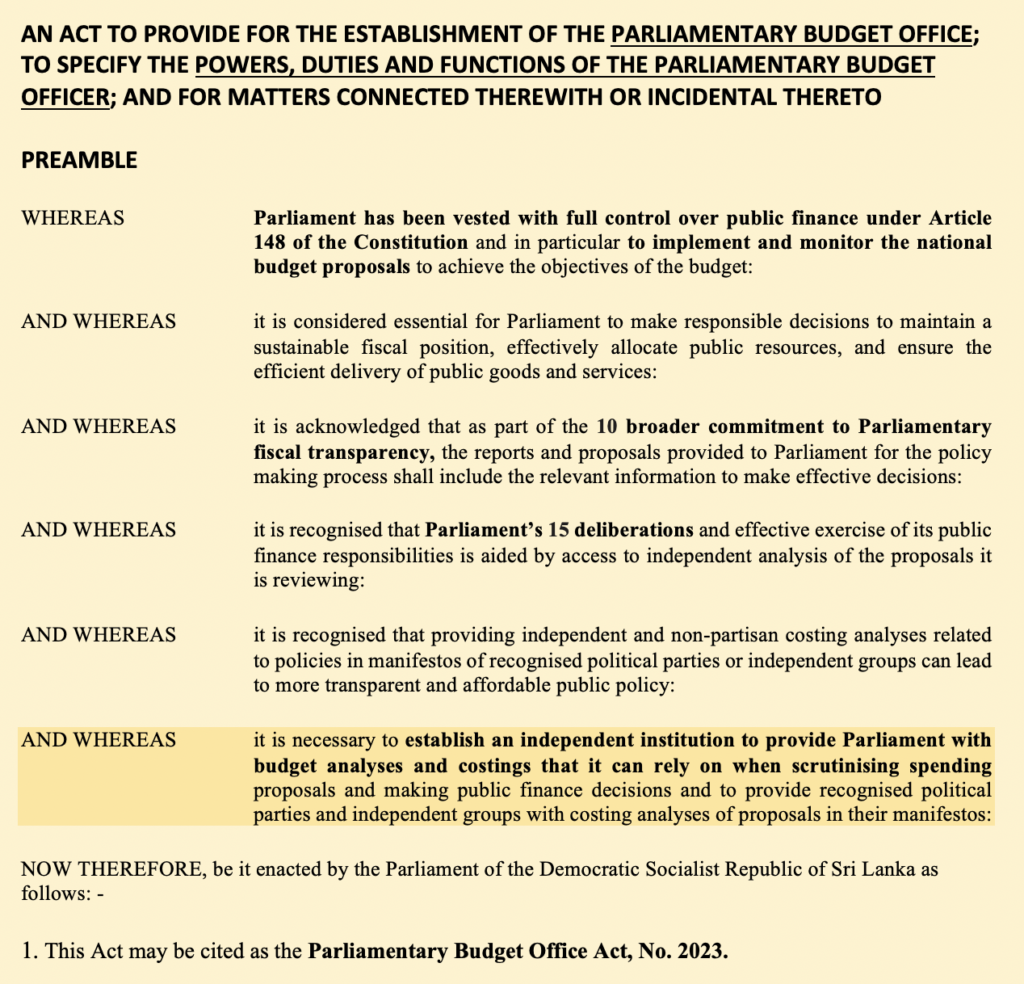 AN ACT TO PROVIDE FOR THE ESTABLISHMENT OF THE PARLIAMENTARY BUDGET OFFICE; TO SPECIFY THE POWERS, DUTIES AND FUNCTIONS OF THE PARLIAMENTARY BUDGET OFFICER; AND FOR MATTERS CONNECTED THEREWITH OR INCIDENTAL THERETO

PREAMBLE

WHEREAS Parliament has been vested with full control over public finance under Article 148 of the Constitution and in particular to implement and monitor the national budget proposals to achieve the objectives of the budget:

AND WHEREAS it is considered essential for Parliament to make responsible decisions to maintain a sustainable fiscal position, effectively allocate public resources, and ensure the efficient delivery of public goods and services:

AND WHEREAS it is acknowledged that as part of the 10 broader commitment to Parliamentary fiscal transparency, the reports and proposals provided to Parliament for the policy making process shall include the relevant information to make effective decisions:

AND WHEREAS it is recognised that Parliament's 15 deliberations and effective exercise of its public finance responsibilities is aided by access to independent analysis of the proposals it is reviewing:

AND WHEREAS it is recognised that providing independent and non-partisan costing analyses related to policies in manifestos of recognised political parties or independent groups can lead to more transparent and affordable public policy:

AND WHEREAS it is necessary to establish an independent institution to provide Parliament with budget analyses and costings that it can rely on when scrutinising spending proposals and making public finance decisions and to provide recognised political parties and independent groups with costing analyses of proposals in their manifestos:

NOW THEREFORE, be it enacted by the Parliament of the Democratic Socialist Republic of Sri Lanka as follows: -

1. This Act may be cited as the Parliamentary Budget Office Act, No. 2023.